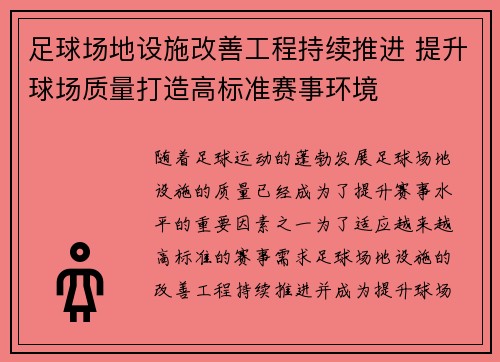 足球场地设施改善工程持续推进 提升球场质量打造高标准赛事环境

随着足球运动的蓬勃发展足球场地设施的质量已经成为了提升赛事水平的重要因素之一为了适应越来越高标准的赛事需求足球场地设施的改善工程持续推进并成为提升球场